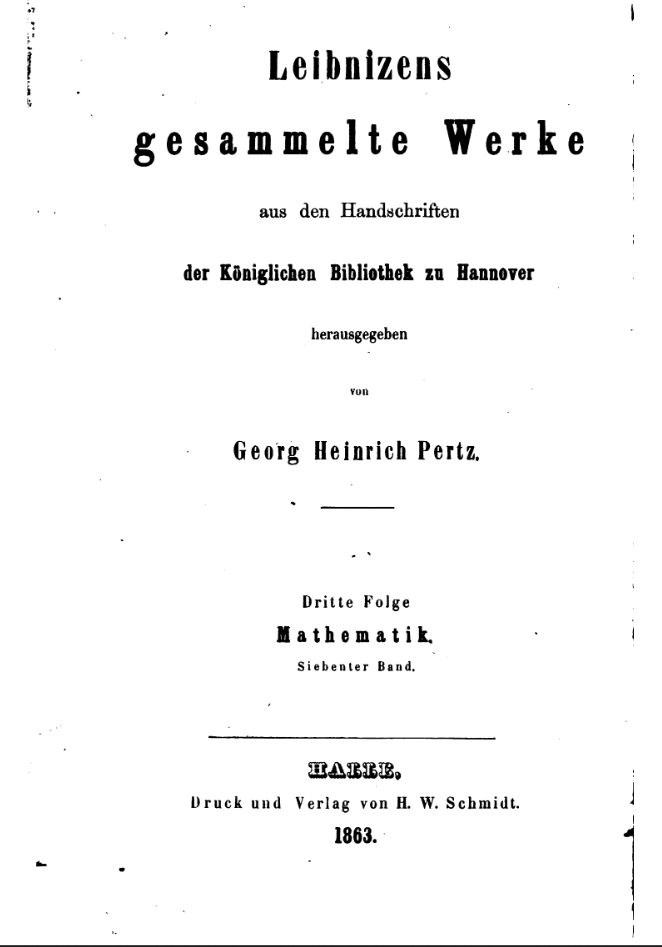 Leibnizens
gesammelte Werke
aus den Handschriften
der Königlichen Bibliothek zu Hannover
herausgegeben
von
Georg Heinrich Pertz.

Dritte Folge
Mathematik.
Siebenter Band.

HALLE,
Druck und Verlag von H. W. Schmidt.
1863.